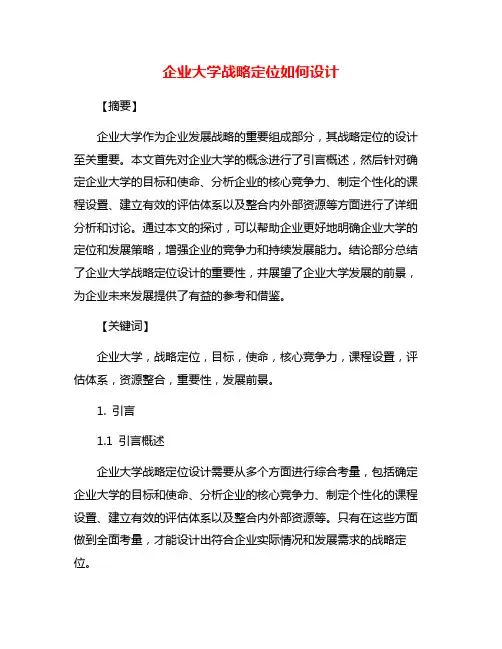 企业大学战略定位如何设计

【摘要】

企业大学作为企业发展战略的重要组成部分，其战略定位的设计至关重要。本文首先对企业大学的概念进行了引言概述，然后针对确定企业大学的目标和使命、分析企业的核心竞争力、制定个性化的课程设置、建立有效的评估体系以及整合内外部资源等方面进行了详细分析和讨论。通过本文的探讨，可以帮助企业更好地明确企业大学的定位和发展策略，增强企业的竞争力和持续发展能力。结论部分总结了企业大学战略定位设计的重要性，并展望了企业大学发展的前景，为企业未来发展提供了有益的参考和借鉴。

【关键词】

企业大学，战略定位，目标，使命，核心竞争力，课程设置，评估体系，资源整合，重要性，发展前景。

1. 引言

1.1 引言概述

企业大学战略定位设计需要从多个方面进行综合考量，包括确定企业大学的目标和使命、分析企业的核心竞争力、制定个性化的课程设置、建立有效的评估体系以及整合内外部资源等。只有在这些方面做到全面考量，才能设计出符合企业实际情况和发展需求的战略定位。